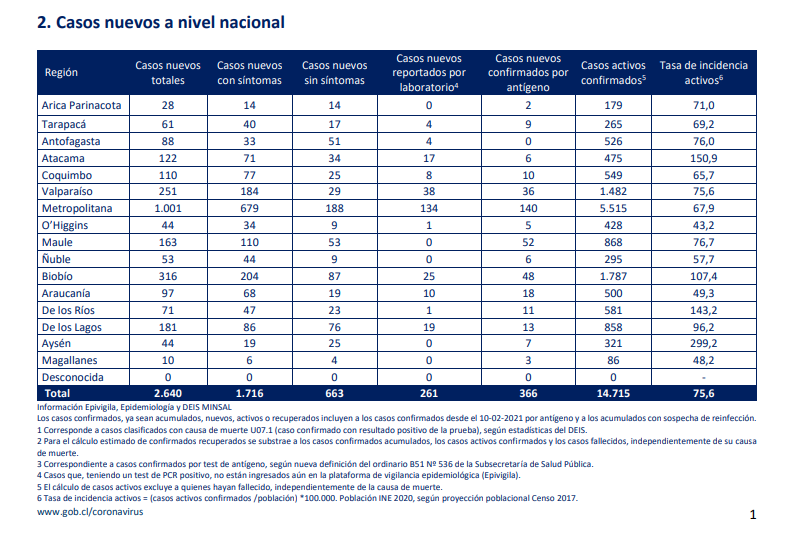 2. Casos nuevos a nivel nacional

| Región | Casos nuevos totales | Casos nuevos con síntomas | Casos nuevos sin síntomas | Casos nuevos reportados por laboratorio$^4$ | Casos nuevos confirmados por antígeno | Casos activos confirmados$^5$ | Tasa de incidencia activos$^6$ |
|---|---|---|---|---|---|---|---|
| Arica Parinacota | 28 | 14 | 14 | 0 | 2 | 179 | 71,0 |
| Tarapacá | 61 | 40 | 17 | 4 | 9 | 265 | 69,2 |
| Antofagasta | 88 | 33 | 51 | 4 | 0 | 526 | 76,0 |
| Atacama | 122 | 71 | 34 | 17 | 6 | 475 | 150,9 |
| Coquimbo | 110 | 77 | 25 | 8 | 10 | 549 | 65,7 |
| Valparaíso | 251 | 184 | 29 | 38 | 36 | 1.482 | 75,6 |
| Metropolitana | 1.001 | 679 | 188 | 134 | 140 | 5.515 | 67,9 |
| O'Higgins | 44 | 34 | 9 | 1 | 5 | 428 | 43,2 |
| Maule | 163 | 110 | 53 | 0 | 52 | 868 | 76,7 |
| Ñuble | 53 | 44 | 9 | 0 | 6 | 295 | 57,7 |
| Biobío | 316 | 204 | 87 | 25 | 48 | 1.787 | 107,4 |
| Araucanía | 97 | 68 | 19 | 10 | 18 | 500 | 49,3 |
| De los Ríos | 71 | 47 | 23 | 1 | 11 | 581 | 143,2 |
| De los Lagos | 181 | 86 | 76 | 19 | 13 | 858 | 96,2 |
| Aysén | 44 | 19 | 25 | 0 | 7 | 321 | 299,2 |
| Magallanes | 10 | 6 | 4 | 0 | 3 | 86 | 48,2 |
| Desconocida | 0 | 0 | 0 | 0 | 0 | 0 | - |
| Total | 2.640 | 1.716 | 663 | 261 | 366 | 14.715 | 75,6 |

Información Epivigila, Epidemiología y DEIS MINSAL
Los casos confirmados, ya sean acumulados, nuevos, activos o recuperados incluyen a los casos confirmados desde el 10-02-2021 por antígeno y a los acumulados con sospecha de reinfección.
1 Corresponde a casos clasificados con causa de muerte U07.1 (caso confirmado con resultado positivo de la prueba), según estadísticas del DEIS.
2 Para el cálculo estimado de confirmados recuperados se substrae a los casos confirmados acumulados, los casos activos confirmados y los casos fallecidos, independientemente de su causa de muerte.
3 Correspondiente a casos confirmados por test de antígeno, según nueva definición del ordinario B51 Nº 536 de la Subsecretaría de Salud Pública.
4 Casos que, teniendo un test de PCR positivo, no están ingresados aún en la plataforma de vigilancia epidemiológica (Epivigila).
5 El cálculo de casos activos excluye a quienes hayan fallecido, independientemente de la causa de muerte.
6 Tasa de incidencia activos = (casos activos confirmados /población) *100.000. Población INE 2020, según proyección poblacional Censo 2017.
www.gob.cl/coronavirus

1